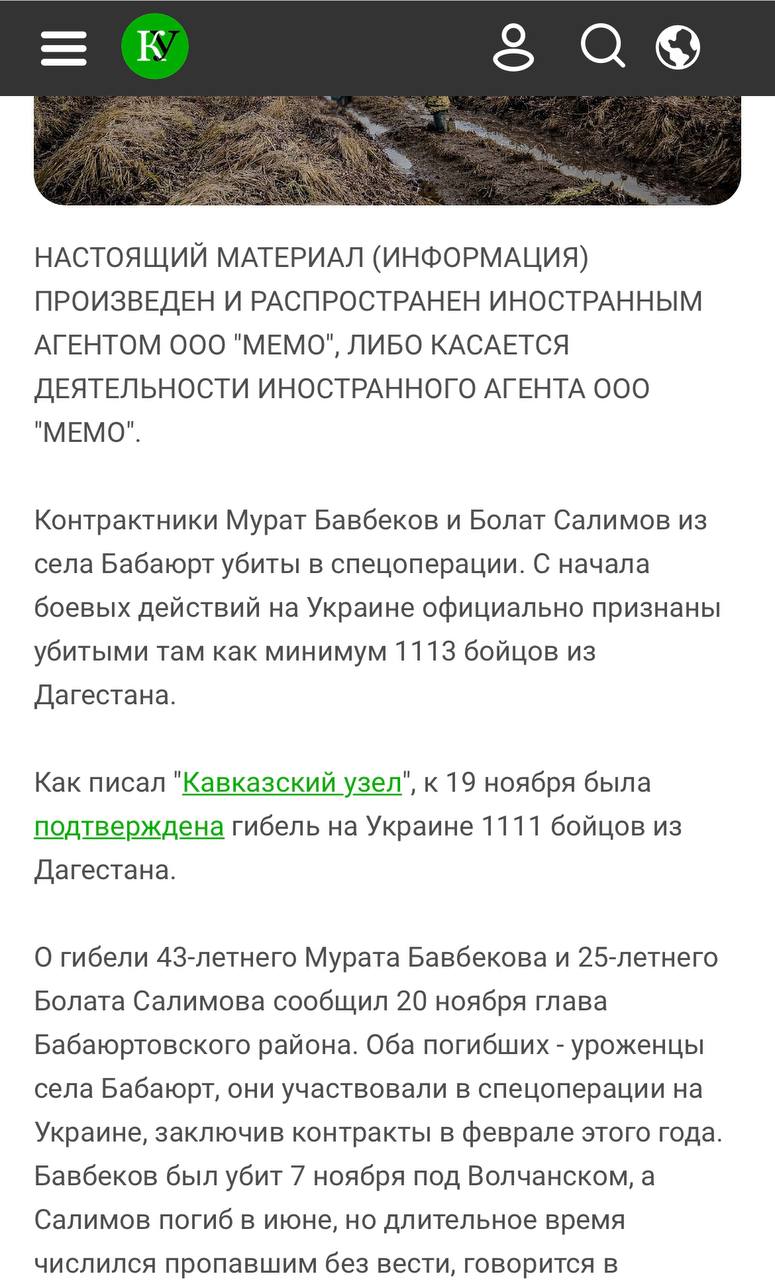 КУ

НАСТОЯЩИЙ МАТЕРИАЛ (ИНФОРМАЦИЯ) ПРОИЗВЕДЕН И РАСПРОСТРАНЕН ИНОСТРАННЫМ АГЕНТОМ ООО "МЕМО", ЛИБО КАСАЕТСЯ ДЕЯТЕЛЬНОСТИ ИНОСТРАННОГО АГЕНТА ООО "МЕМО".

Контрактники Мурат Бавбеков и Болат Салимов из села Бабаюрт убиты в спецоперации. С начала боевых действий на Украине официально признаны убитыми там как минимум 1113 бойцов из Дагестана.

Как писал "Кавказский узел", к 19 ноября была подтверждена гибель на Украине 1111 бойцов из Дагестана.

О гибели 43-летнего Мурата Бавбекова и 25-летнего Болата Салимова сообщил 20 ноября глава Бабаюртовского района. Оба погибших - уроженцы села Бабаюрт, они участвовали в спецоперации на Украине, заключив контракты в феврале этого года. Бавбеков был убит 7 ноября под Волчанском, а Салимов погиб в июне, но длительное время числился пропавшим без вести, говорится в